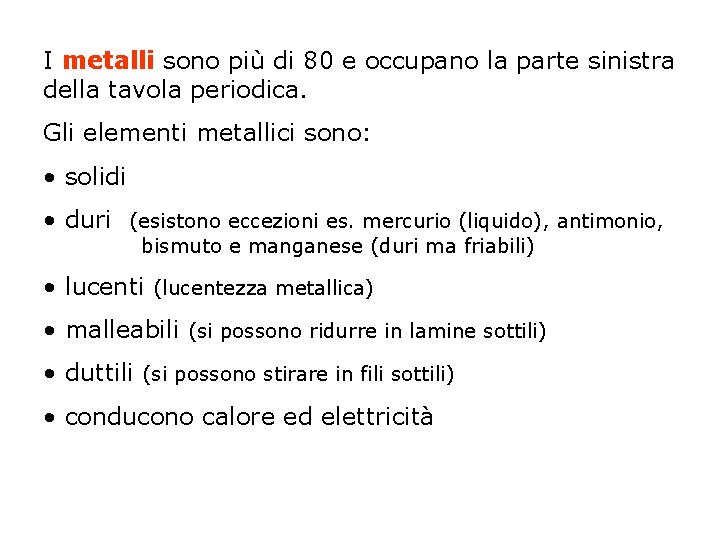 I metalli sono più di 80 e occupano la parte sinistra della tavola periodica.

Gli elementi metallici sono:

• solidi

• duri (esistono eccezioni es. mercurio (liquido), antimonio, bismuto e manganese (duri ma friabili)

• lucenti (lucentezza metallica)

• malleabili (si possono ridurre in lamine sottili)

• duttili (si possono stirare in fili sottili)

• conducono calore ed elettricità